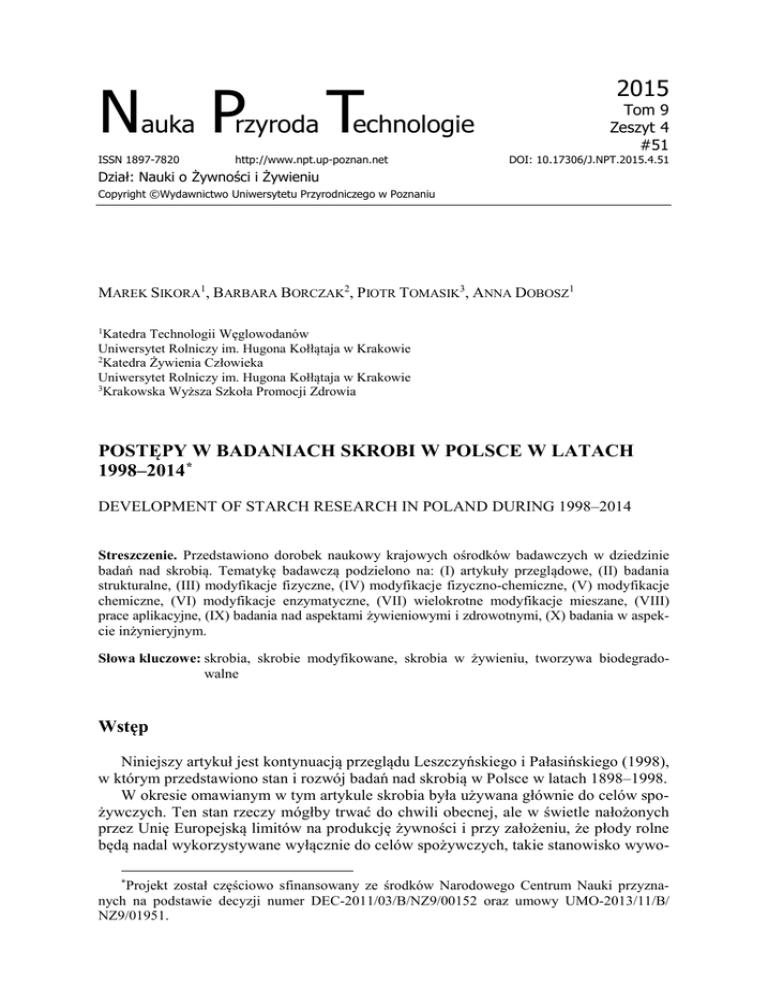 Nauka Przyroda Technologie

2015
Tom 9
Zeszyt 4
#51

ISSN 1897-7820 http://www.npt.up-poznan.net DOI: 10.17306/J.NPT.2015.4.51

Dział: Nauki o Żywności i Żywieniu

Copyright ©Wydawnictwo Uniwersytetu Przyrodniczego w Poznaniu

MAREK SIKORA$^1$, BARBARA BORCZAK$^2$, PIOTR TOMASIK$^3$, ANNA DOBOSZ$^1$

$^1$Katedra Technologii Węglowodanów
Uniwersytet Rolniczy im. Hugona Kołłątaja w Krakowie
$^2$Katedra Żywienia Człowieka
Uniwersytet Rolniczy im. Hugona Kołłątaja w Krakowie
$^3$Krakowska Wyższa Szkoła Promocji Zdrowia

POSTĘPY W BADANIACH SKROBI W POLSCE W LATACH 1998–2014$^*$

DEVELOPMENT OF STARCH RESEARCH IN POLAND DURING 1998–2014

Streszczenie. Przedstawiono dorobek naukowy krajowych ośrodków badawczych w dziedzinie badań nad skrobią. Tematykę badawczą podzielono na: (I) artykuły przeglądowe, (II) badania strukturalne, (III) modyfikacje fizyczne, (IV) modyfikacje fizyczno-chemiczne, (V) modyfikacje chemiczne, (VI) modyfikacje enzymatyczne, (VII) wielokrotne modyfikacje mieszane, (VIII) prace aplikacyjne, (IX) badania nad aspektami żywieniowymi i zdrowotnymi, (X) badania w aspekcie inżynieryjnym.

Słowa kluczowe: skrobia, skrobie modyfikowane, skrobia w żywieniu, tworzywa biodegradowalne

Wstęp

Niniejszy artykuł jest kontynuacją przeglądu Leszczyńskiego i Pałasińskiego (1998), w którym przedstawiono stan i rozwój badań nad skrobią w Polsce w latach 1898–1998.

W okresie omawianym w tym artykule skrobia była używana głównie do celów spożywczych. Ten stan rzeczy mógłby trwać do chwili obecnej, ale w świetle nałożonych przez Unię Europejską limitów na produkcję żywności i przy założeniu, że płody rolne będą nadal wykorzystywane wyłącznie do celów spożywczych, takie stanowisko wywo-

$^*$Projekt został częściowo sfinansowany ze środków Narodowego Centrum Nauki przyznanych na podstawie decyzji numer DEC-2011/03/B/NZ9/00152 oraz umowy UMO-2013/11/B/NZ9/01951.